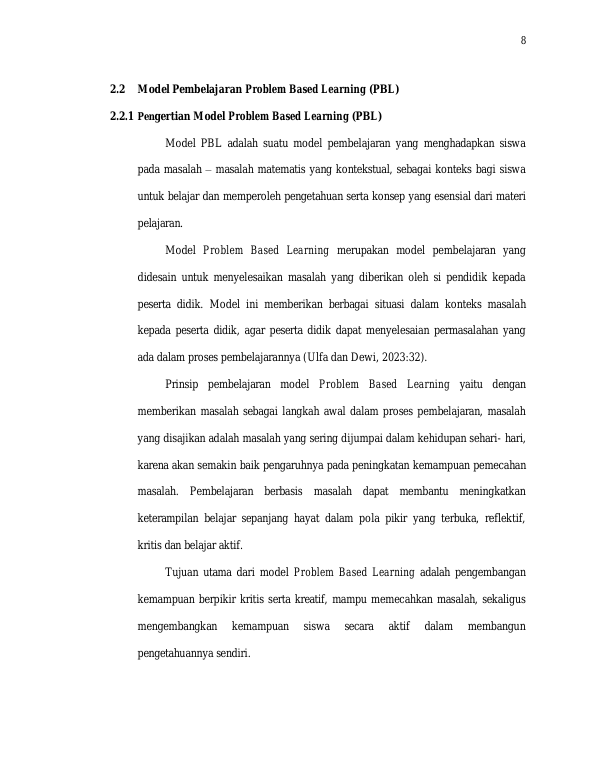 8

2.2 Model Pembelajaran Problem Based Learning (PBL)

2.2.1 Pengertian Model Problem Based Learning (PBL)

Model PBL adalah suatu model pembelajaran yang menghadapkan siswa pada masalah – masalah matematis yang kontekstual, sebagai konteks bagi siswa untuk belajar dan memperoleh pengetahuan serta konsep yang esensial dari materi pelajaran.

Model Problem Based Learning merupakan model pembelajaran yang didesain untuk menyelesaikan masalah yang diberikan oleh si pendidik kepada peserta didik. Model ini memberikan berbagai situasi dalam konteks masalah kepada peserta didik, agar peserta didik dapat menyelesaian permasalahan yang ada dalam proses pembelajarannya (Ulfa dan Dewi, 2023:32).

Prinsip pembelajaran model Problem Based Learning yaitu dengan memberikan masalah sebagai langkah awal dalam proses pembelajaran, masalah yang disajikan adalah masalah yang sering dijumpai dalam kehidupan sehari- hari, karena akan semakin baik pengaruhnya pada peningkatan kemampuan pemecahan masalah. Pembelajaran berbasis masalah dapat membantu meningkatkan keterampilan belajar sepanjang hayat dalam pola pikir yang terbuka, reflektif, kritis dan belajar aktif.

Tujuan utama dari model Problem Based Learning adalah pengembangan kemampuan berpikir kritis serta kreatif, mampu memecahkan masalah, sekaligus mengembangkan kemampuan siswa secara aktif dalam membangun pengetahuannya sendiri.